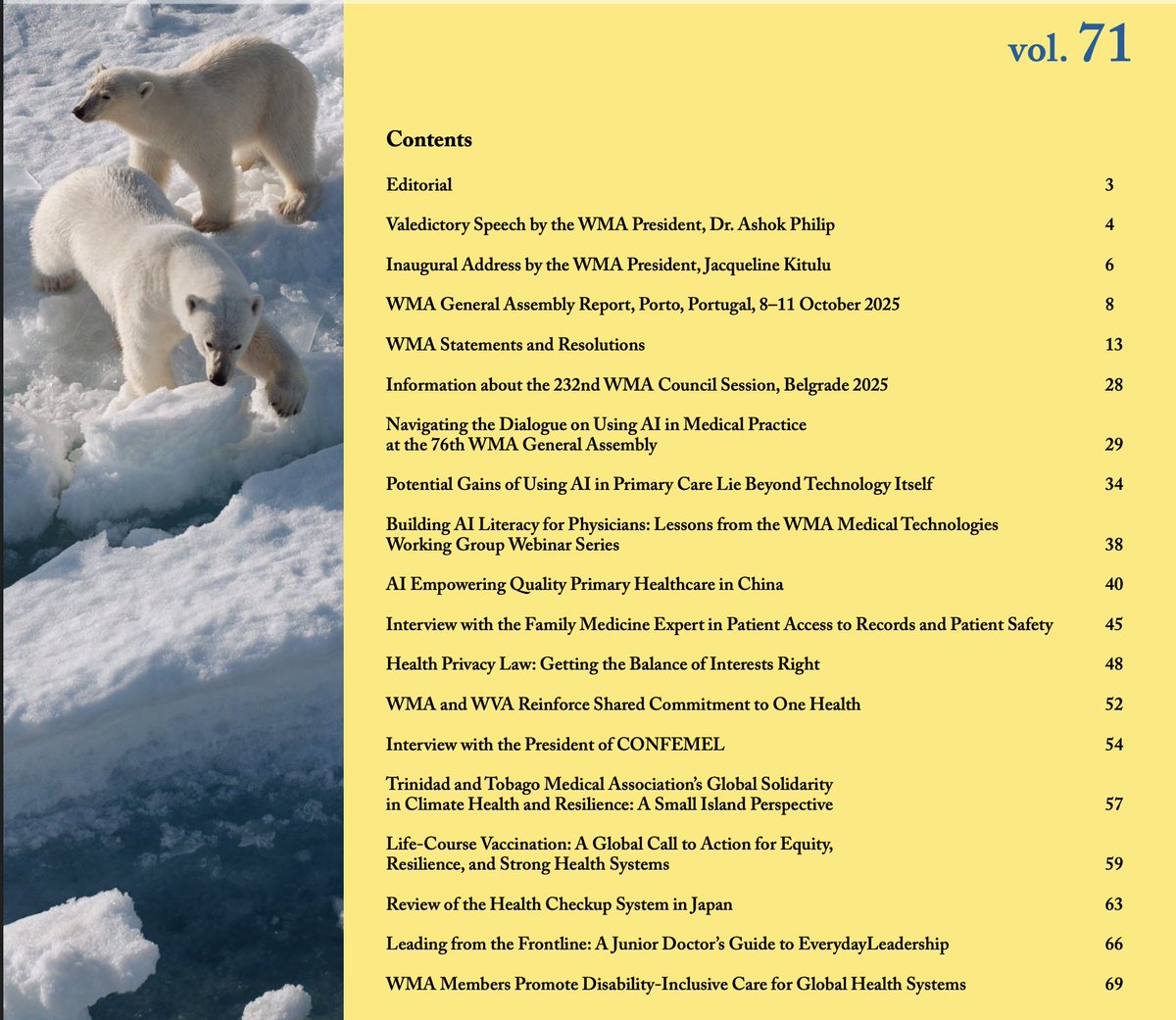 vol. 71

Contents

| | |
|---|---|
| Editorial | 3 |
| Valedictory Speech by the WMA President, Dr. Ashok Philip | 4 |
| Inaugural Address by the WMA President, Jacqueline Kitulu | 6 |
| WMA General Assembly Report, Porto, Portugal, 8–11 October 2025 | 8 |
| WMA Statements and Resolutions | 13 |
| Information about the 232nd WMA Council Session, Belgrade 2025 | 28 |
| Navigating the Dialogue on Using AI in Medical Practice at the 76th WMA General Assembly | 29 |
| Potential Gains of Using AI in Primary Care Lie Beyond Technology Itself | 34 |
| Building AI Literacy for Physicians: Lessons from the WMA Medical Technologies Working Group Webinar Series | 38 |
| AI Empowering Quality Primary Healthcare in China | 40 |
| Interview with the Family Medicine Expert in Patient Access to Records and Patient Safety | 45 |
| Health Privacy Law: Getting the Balance of Interests Right | 48 |
| WMA and WVA Reinforce Shared Commitment to One Health | 52 |
| Interview with the President of CONFEMEL | 54 |
| Trinidad and Tobago Medical Association's Global Solidarity in Climate Health and Resilience: A Small Island Perspective | 57 |
| Life-Course Vaccination: A Global Call to Action for Equity, Resilience, and Strong Health Systems | 59 |
| Review of the Health Checkup System in Japan | 63 |
| Leading from the Frontline: A Junior Doctor's Guide to EverydayLeadership | 66 |
| WMA Members Promote Disability-Inclusive Care for Global Health Systems | 69 |